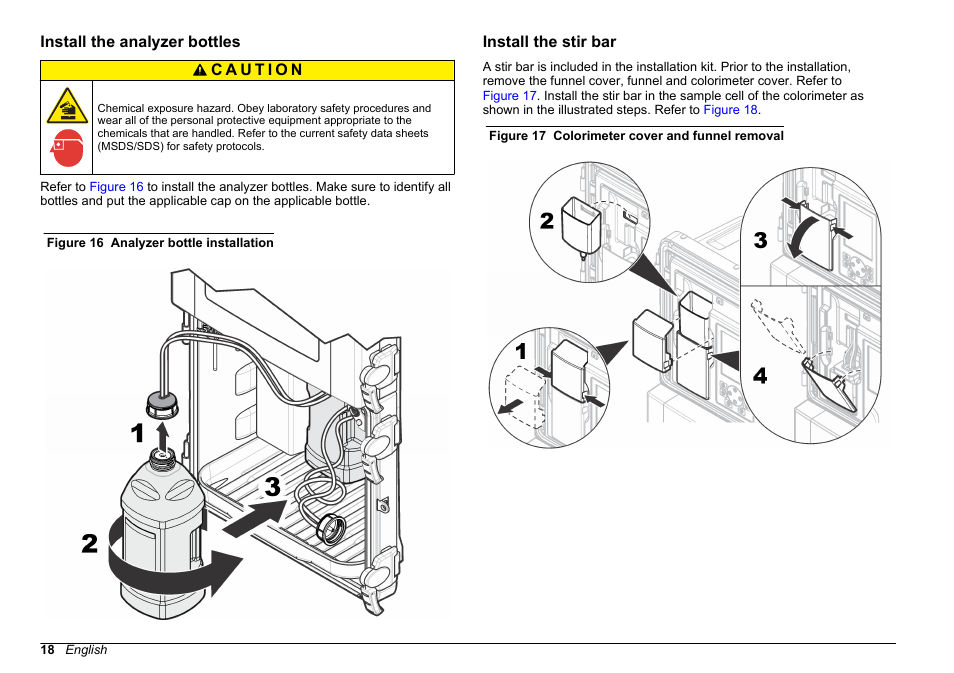 Install the analyzer bottles

CAUTION

Chemical exposure hazard. Obey laboratory safety procedures and wear all of the personal protective equipment appropriate to the chemicals that are handled. Refer to the current safety data sheets (MSDS/SDS) for safety protocols.

Refer to Figure 16 to install the analyzer bottles. Make sure to identify all bottles and put the applicable cap on the applicable bottle.

Figure 16 Analyzer bottle installation

1

2

3

Install the stir bar

A stir bar is included in the installation kit. Prior to the installation, remove the funnel cover, funnel and colorimeter cover. Refer to Figure 17. Install the stir bar in the sample cell of the colorimeter as shown in the illustrated steps. Refer to Figure 18.

Figure 17 Colorimeter cover and funnel removal

2

3

1

4

18 English